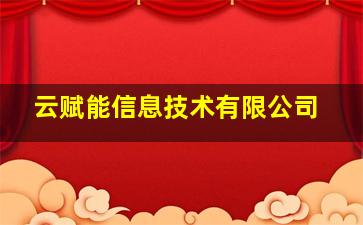 云赋能信息技术有限公司